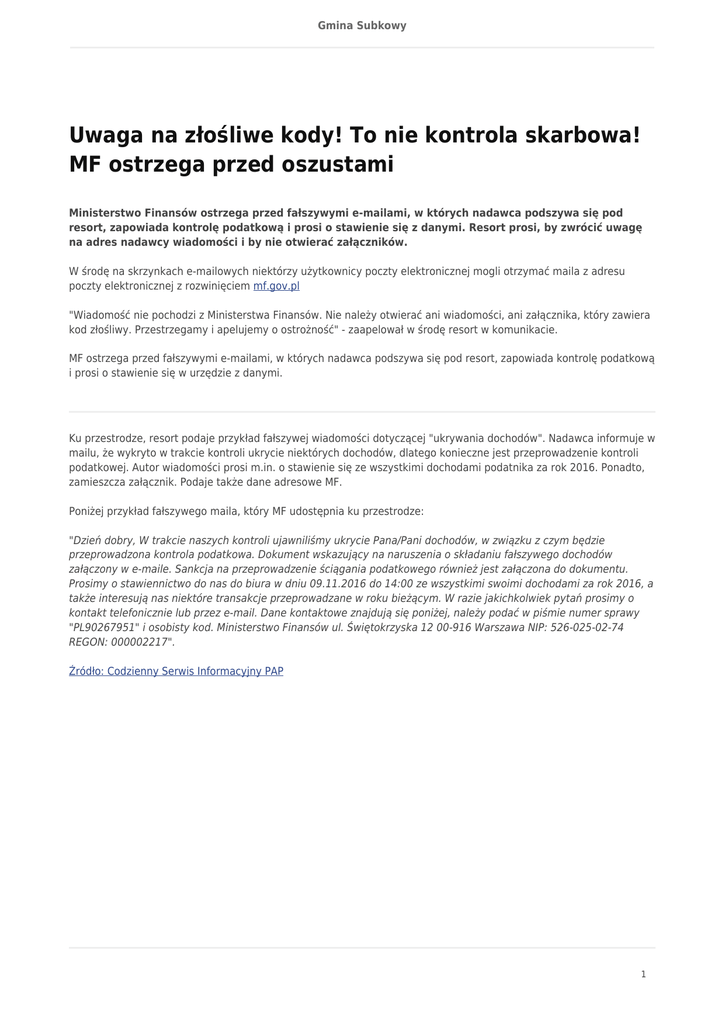 Gmina Subkowy

Uwaga na złośliwe kody! To nie kontrola skarbowa! MF ostrzega przed oszustami

Ministerstwo Finansów ostrzega przed fałszywymi e-mailami, w których nadawca podszywa się pod resort, zapowiada kontrolę podatkową i prosi o stawienie się z danymi. Resort prosi, by zwrócić uwagę na adres nadawcy wiadomości i by nie otwierać załączników.

W środę na skrzynkach e-mailowych niektórzy użytkownicy poczty elektronicznej mogli otrzymać maila z adresu poczty elektronicznej z rozwinięciem mf.gov.pl

"Wiadomość nie pochodzi z Ministerstwa Finansów. Nie należy otwierać ani wiadomości, ani załącznika, który zawiera kod złośliwy. Przestrzegamy i apelujemy o ostrożność" - zaapelował w środę resort w komunikacie.

MF ostrzega przed fałszywymi e-mailami, w których nadawca podszywa się pod resort, zapowiada kontrolę podatkową i prosi o stawienie się w urzędzie z danymi.

Ku przestrodze, resort podaje przykład fałszywej wiadomości dotyczącej "ukrywania dochodów". Nadawca informuje w mailu, że wykryto w trakcie kontroli ukrycie niektórych dochodów, dlatego konieczne jest przeprowadzenie kontroli podatkowej. Autor wiadomości prosi m.in. o stawienie się ze wszystkimi dochodami podatnika za rok 2016. Ponadto, zamieszcza załącznik. Podaje także dane adresowe MF.

Poniżej przykład fałszywego maila, który MF udostępnia ku przestrodze:

"Dzień dobry, W trakcie naszych kontroli ujawniliśmy ukrycie Pana/Pani dochodów, w związku z czym będzie przeprowadzona kontrola podatkowa. Dokument wskazujący na naruszenia o składaniu fałszywego dochodów załączony w e-maile. Sankcja na przeprowadzenie ściągania podatkowego również jest załączona do dokumentu. Prosimy o stawiennictwo do nas do biura w dniu 09.11.2016 do 14:00 ze wszystkimi swoimi dochodami za rok 2016, a także interesują nas niektóre transakcje przeprowadzane w roku bieżącym. W razie jakichkolwiek pytań prosimy o kontakt telefonicznie lub przez e-mail. Dane kontaktowe znajdują się poniżej, należy podać w piśmie numer sprawy "PL90267951" i osobisty kod. Ministerstwo Finansów ul. Świętokrzyska 12 00-916 Warszawa NIP: 526-025-02-74 REGON: 000002217".

Źródło: Codzienny Serwis Informacyjny PAP

1